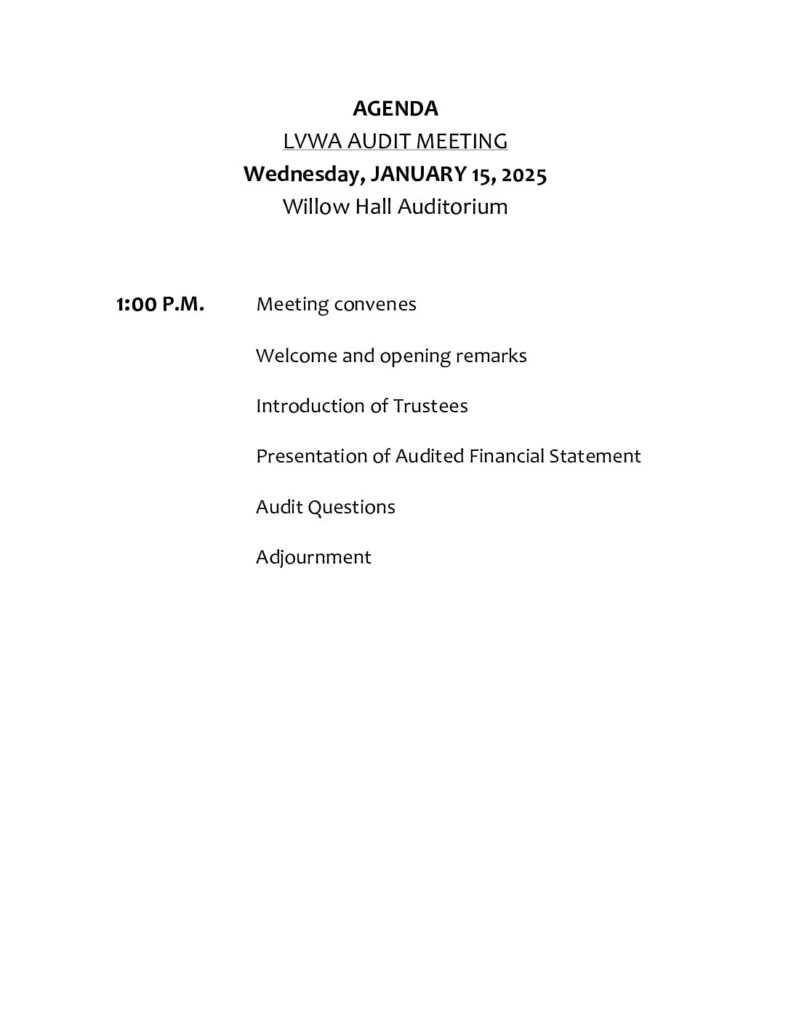 AGENDA
LVWA AUDIT MEETING
Wednesday, JANUARY 15, 2025
Willow Hall Auditorium

1:00 P.M. Meeting convenes

Welcome and opening remarks

Introduction of Trustees

Presentation of Audited Financial Statement

Audit Questions

Adjournment